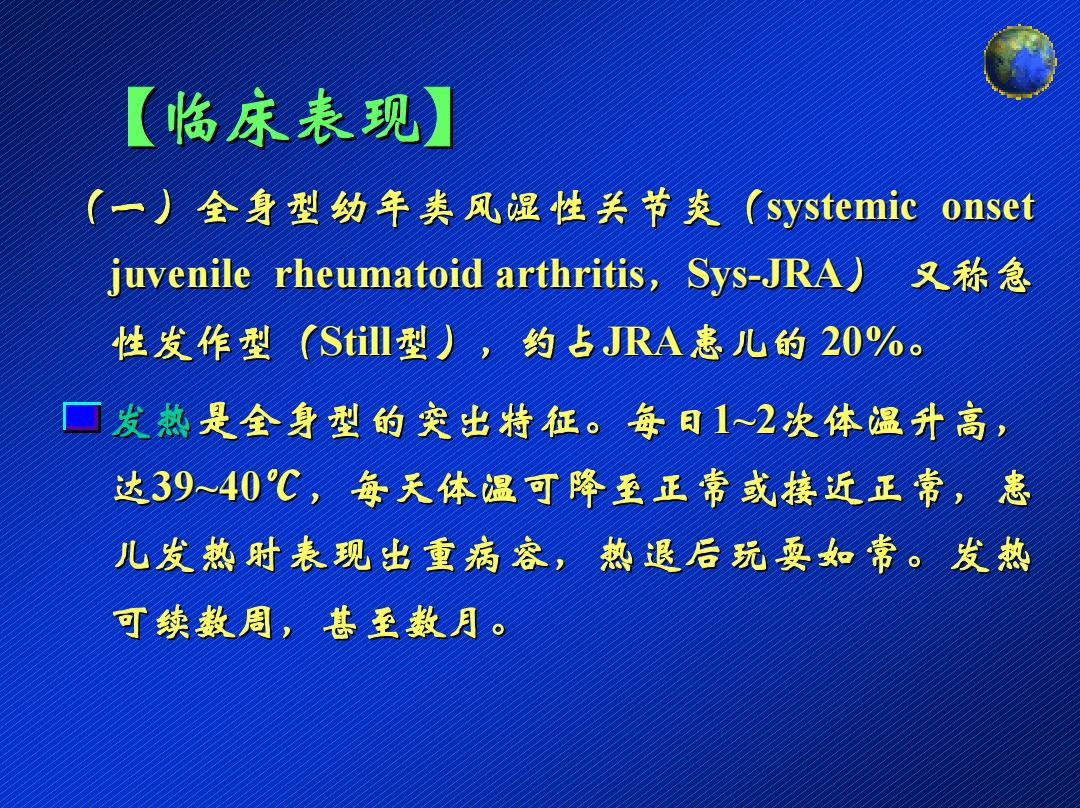 【临床表现】

（一）全身型幼年类风湿性关节炎（systemic onset juvenile rheumatoid arthritis，Sys-JRA） 又称急性发作型（Still型），约占JRA患儿的 20%。

发热是全身型的突出特征。每日1~2次体温升高，达39~40℃，每天体温可降至正常或接近正常，患儿发热时表现出重病容，热退后玩耍如常。发热可续数周，甚至数月。